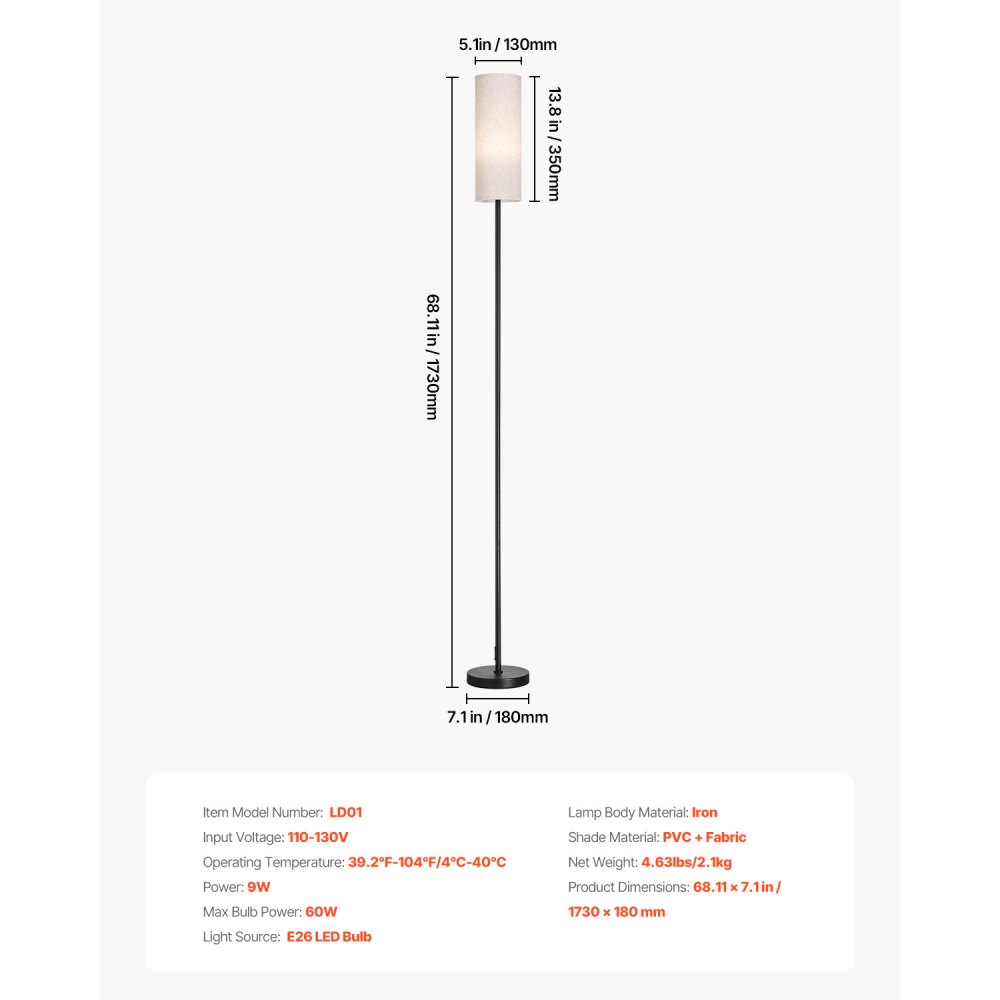 5.1in / 130mm

13.8 in / 350mm

68.11 in / 1730mm

7.1 in / 180mm

Item Model Number: LD01
Input Voltage: 110-130V
Operating Temperature: 39.2°F-104°F/4°C-40°C
Power: 9W
Max Bulb Power: 60W
Light Source: E26 LED Bulb

Lamp Body Material: Iron
Shade Material: PVC + Fabric
Net Weight: 4.63lbs/2.1kg
Product Dimensions: 68.11 × 7.1 in / 1730 × 180 mm